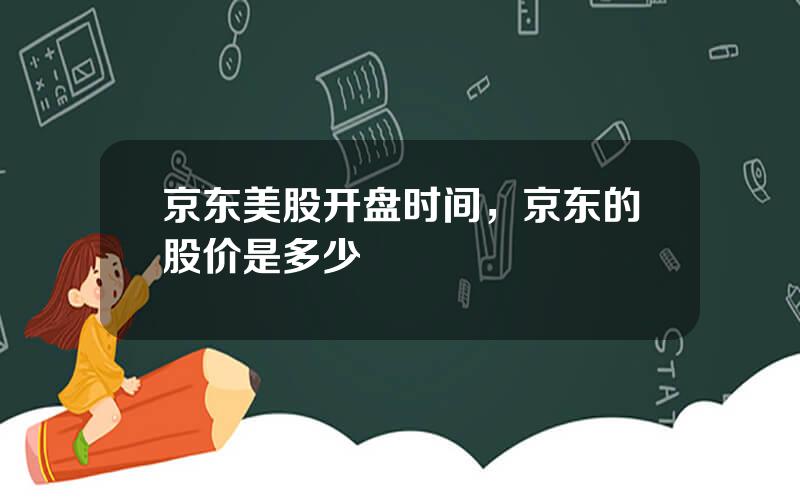 京东美股开盘时间，京东的股价是多少

STAT